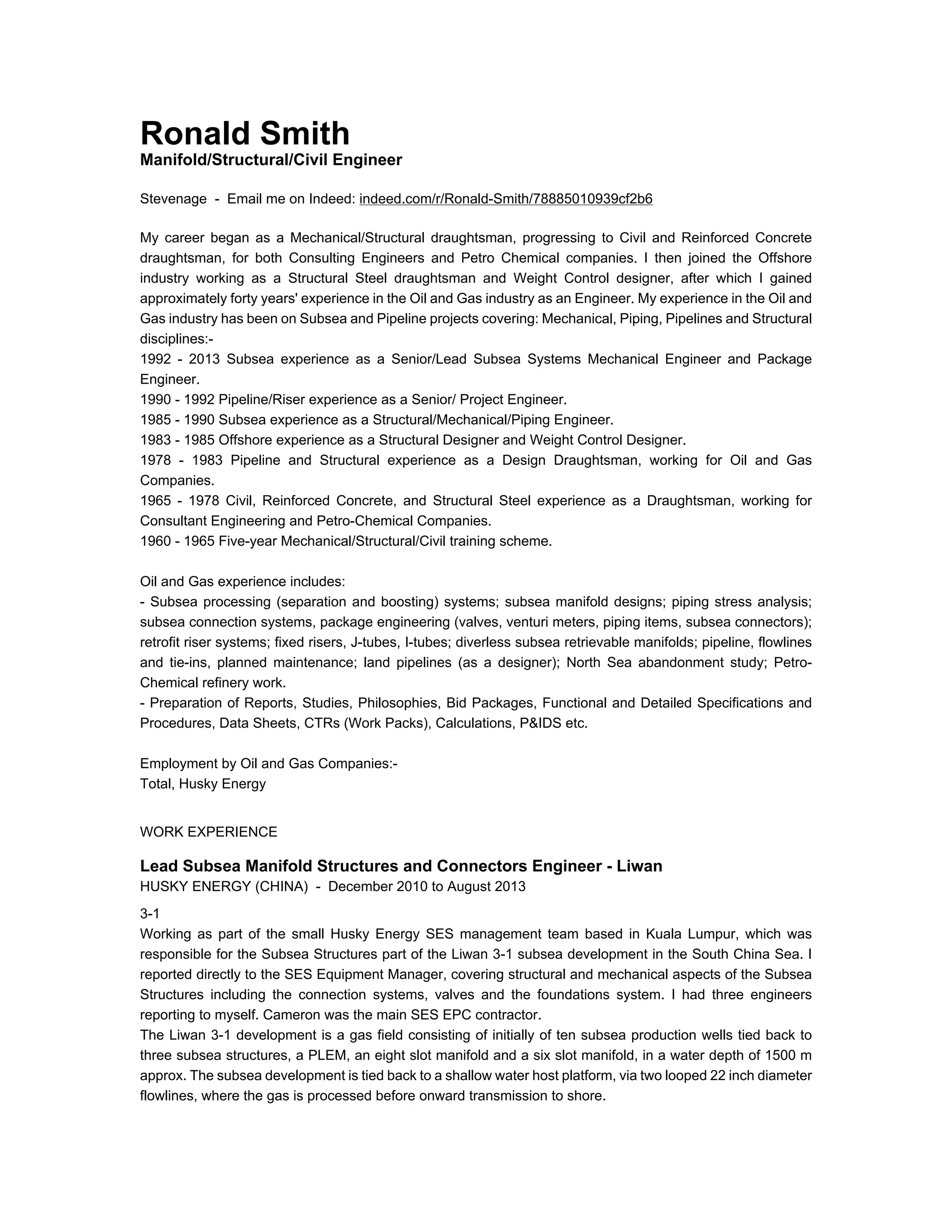 Ronald Smith
Manifold/Structural/Civil Engineer

Stevenage - Email me on Indeed: indeed.com/r/Ronald-Smith/78885010939cf2b6

My career began as a Mechanical/Structural draughtsman, progressing to Civil and Reinforced Concrete draughtsman, for both Consulting Engineers and Petro Chemical companies. I then joined the Offshore industry working as a Structural Steel draughtsman and Weight Control designer, after which I gained approximately forty years' experience in the Oil and Gas industry as an Engineer. My experience in the Oil and Gas industry has been on Subsea and Pipeline projects covering: Mechanical, Piping, Pipelines and Structural disciplines:-
1992 - 2013 Subsea experience as a Senior/Lead Subsea Systems Mechanical Engineer and Package Engineer.
1990 - 1992 Pipeline/Riser experience as a Senior/ Project Engineer.
1985 - 1990 Subsea experience as a Structural/Mechanical/Piping Engineer.
1983 - 1985 Offshore experience as a Structural Designer and Weight Control Designer.
1978 - 1983 Pipeline and Structural experience as a Design Draughtsman, working for Oil and Gas Companies.
1965 - 1978 Civil, Reinforced Concrete, and Structural Steel experience as a Draughtsman, working for Consultant Engineering and Petro-Chemical Companies.
1960 - 1965 Five-year Mechanical/Structural/Civil training scheme.

Oil and Gas experience includes:
- Subsea processing (separation and boosting) systems; subsea manifold designs; piping stress analysis; subsea connection systems, package engineering (valves, venturi meters, piping items, subsea connectors); retrofit riser systems; fixed risers, J-tubes, I-tubes; diverless subsea retrievable manifolds; pipeline, flowlines and tie-ins, planned maintenance; land pipelines (as a designer); North Sea abandonment study; Petro-Chemical refinery work.
- Preparation of Reports, Studies, Philosophies, Bid Packages, Functional and Detailed Specifications and Procedures, Data Sheets, CTRs (Work Packs), Calculations, P&IDS etc.

Employment by Oil and Gas Companies:-
Total, Husky Energy

WORK EXPERIENCE

Lead Subsea Manifold Structures and Connectors Engineer - Liwan
HUSKY ENERGY (CHINA) - December 2010 to August 2013

3-1
Working as part of the small Husky Energy SES management team based in Kuala Lumpur, which was responsible for the Subsea Structures part of the Liwan 3-1 subsea development in the South China Sea. I reported directly to the SES Equipment Manager, covering structural and mechanical aspects of the Subsea Structures including the connection systems, valves and the foundations system. I had three engineers reporting to myself. Cameron was the main SES EPC contractor.
The Liwan 3-1 development is a gas field consisting of initially of ten subsea production wells tied back to three subsea structures, a PLEM, an eight slot manifold and a six slot manifold, in a water depth of 1500 m approx. The subsea development is tied back to a shallow water host platform, via two looped 22 inch diameter flowlines, where the gas is processed before onward transmission to shore.